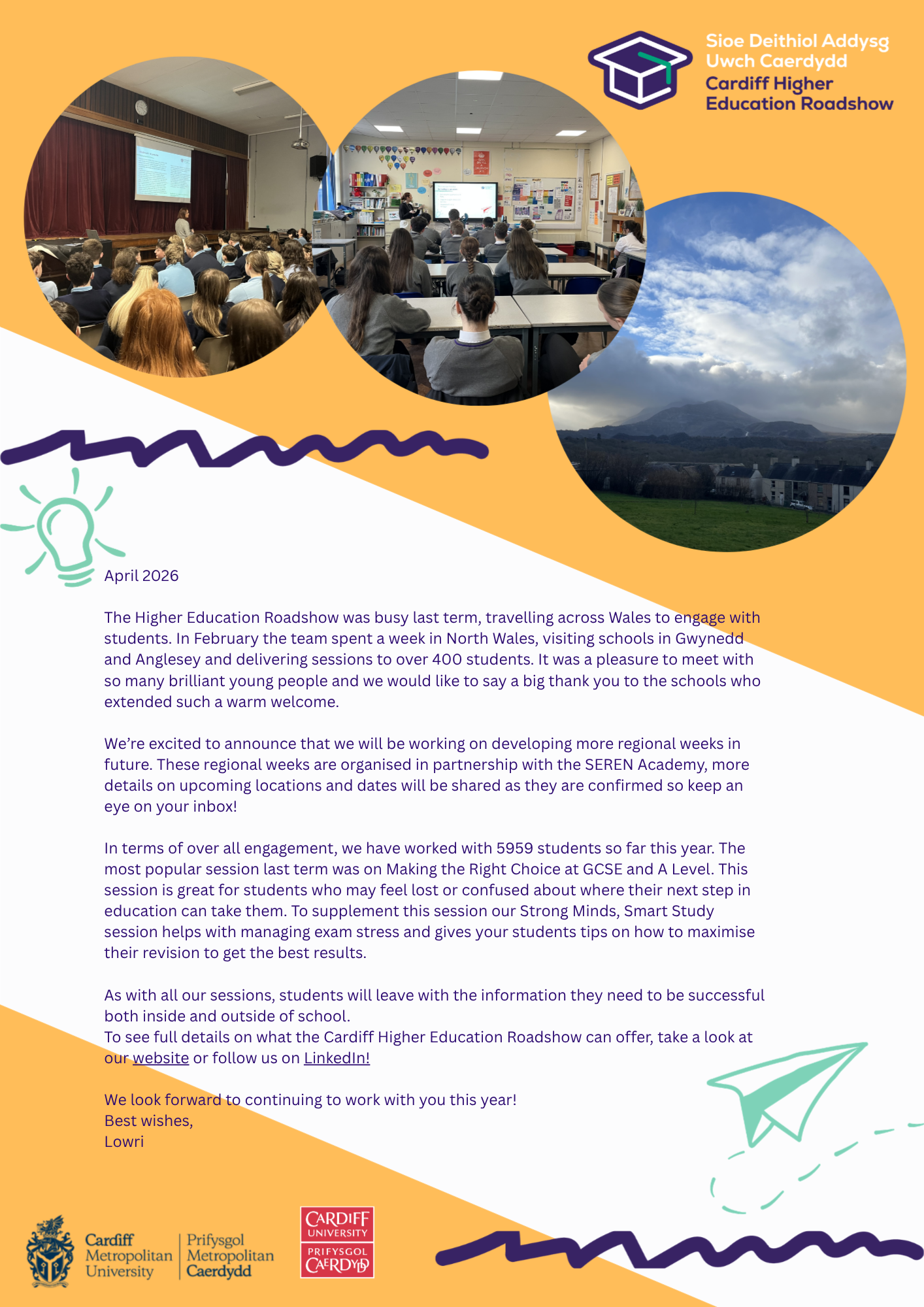 Sioe Deithiol Addysg Uwch Caerdydd
Cardiff Higher Education Roadshow

April 2026

The Higher Education Roadshow was busy last term, travelling across Wales to engage with students. In February the team spent a week in North Wales, visiting schools in Gwynedd and Anglesey and delivering sessions to over 400 students. It was a pleasure to meet with so many brilliant young people and we would like to say a big thank you to the schools who extended such a warm welcome.

We're excited to announce that we will be working on developing more regional weeks in future. These regional weeks are organised in partnership with the SEREN Academy, more details on upcoming locations and dates will be shared as they are confirmed so keep an eye on your inbox!

In terms of over all engagement, we have worked with 5959 students so far this year. The most popular session last term was on Making the Right Choice at GCSE and A Level. This session is great for students who may feel lost or confused about where their next step in education can take them. To supplement this session our Strong Minds, Smart Study session helps with managing exam stress and gives your students tips on how to maximise their revision to get the best results.

As with all our sessions, students will leave with the information they need to be successful both inside and outside of school.
To see full details on what the Cardiff Higher Education Roadshow can offer, take a look at our website or follow us on LinkedIn!

We look forward to continuing to work with you this year!
Best wishes,
Lowri

Cardiff Metropolitan University
Prifysgol Metropolitan Caerdydd

CARDIFF UNIVERSITY
PRIFYSGOL CAERDYDD